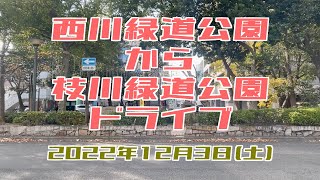 西川緑道公園
から
枝川緑道公園
ドライブ
2022年12月3日(土)